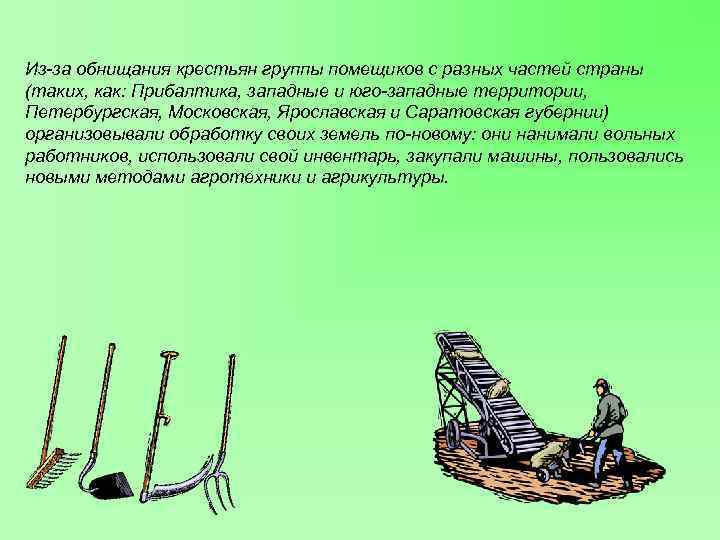 Из-за обнищания крестьян группы помещиков с разных частей страны (таких, как: Прибалтика, западные и юго-западные территории, Петербургская, Московская, Ярославская и Саратовская губернии) организовывали обработку своих земель по-новому: они нанимали вольных работников, использовали свой инвентарь, закупали машины, пользовались новыми методами агротехники и агрикультуры.